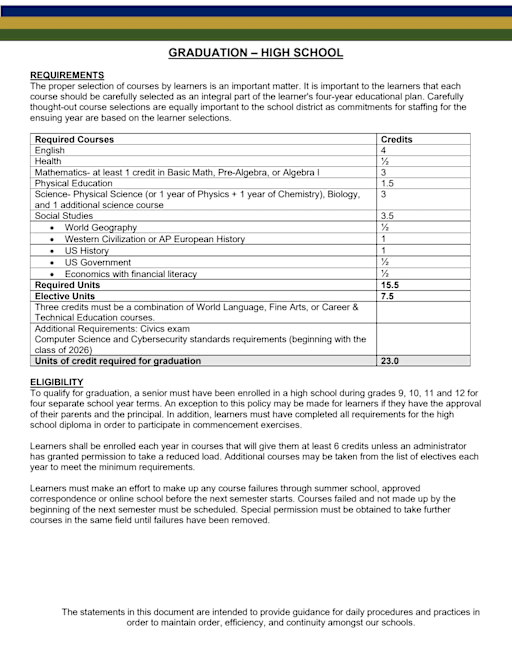 GRADUATION – HIGH SCHOOL

REQUIREMENTS
The proper selection of courses by learners is an important matter. It is important to the learners that each course should be carefully selected as an integral part of the learner's four-year educational plan. Carefully thought-out course selections are equally important to the school district as commitments for staffing for the ensuing year are based on the learner selections.

| Required Courses | Credits |
|---|---|
| English | 4 |
| Health | ½ |
| Mathematics- at least 1 credit in Basic Math, Pre-Algebra, or Algebra I | 3 |
| Physical Education | 1.5 |
| Science- Physical Science (or 1 year of Physics + 1 year of Chemistry), Biology, and 1 additional science course | 3 |
| Social Studies | 3.5 |
| • World Geography | ½ |
| • Western Civilization or AP European History | 1 |
| • US History | 1 |
| • US Government | ½ |
| • Economics with financial literacy | ½ |
| Required Units | 15.5 |
| Elective Units | 7.5 |
| Three credits must be a combination of World Language, Fine Arts, or Career & Technical Education courses. | |
| Additional Requirements: Civics exam Computer Science and Cybersecurity standards requirements (beginning with the class of 2026) | |
| Units of credit required for graduation | 23.0 |

ELIGIBILITY
To qualify for graduation, a senior must have been enrolled in a high school during grades 9, 10, 11 and 12 for four separate school year terms. An exception to this policy may be made for learners if they have the approval of their parents and the principal. In addition, learners must have completed all requirements for the high school diploma in order to participate in commencement exercises.

Learners shall be enrolled each year in courses that will give them at least 6 credits unless an administrator has granted permission to take a reduced load. Additional courses may be taken from the list of electives each year to meet the minimum requirements.

Learners must make an effort to make up any course failures through summer school, approved correspondence or online school before the next semester starts. Courses failed and not made up by the beginning of the next semester must be scheduled. Special permission must be obtained to take further courses in the same field until failures have been removed.

The statements in this document are intended to provide guidance for daily procedures and practices in order to maintain order, efficiency, and continuity amongst our schools.